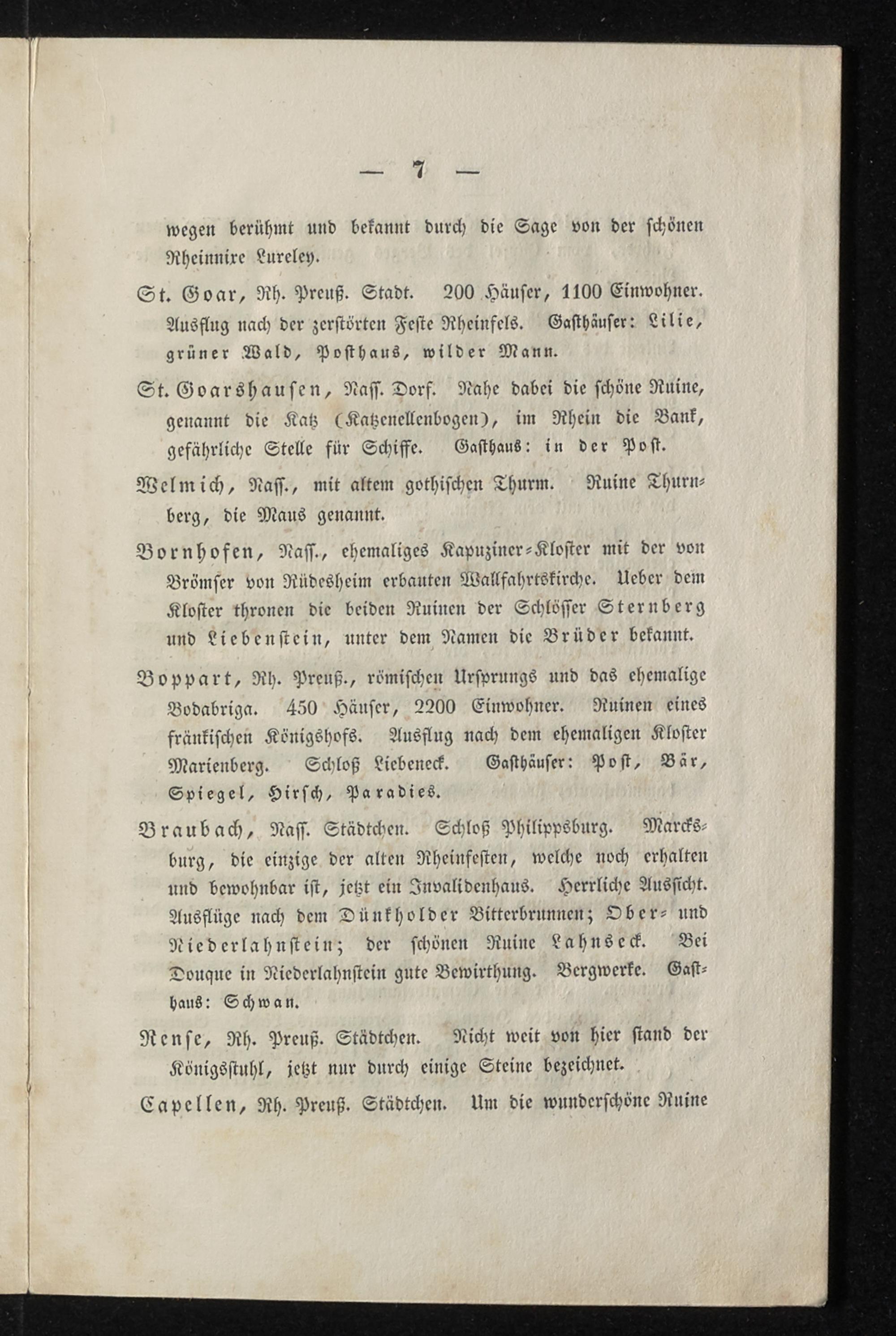 — 7 —

wegen berühmt und bekannt durch die Sage von der schönen Rheinnixe Lureley.

St. Goar, Rh. Preuß. Stadt. 200 Häuser, 1100 Einwohner. Ausflug nach der zerstörten Feste Rheinfels. Gasthäuser: Lilie, grüner Wald, Posthaus, wilder Mann.

St. Goarshausen, Nass. Dorf. Nahe dabei die schöne Ruine, genannt die Katz (Katzenellenbogen), im Rhein die Bank, gefährliche Stelle für Schiffe. Gasthaus: in der Post.

Welmich, Nass., mit altem gothischen Thurm. Ruine Thurnberg, die Maus genannt.

Bornhofen, Nass., ehemaliges Kapuziner-Kloster mit der von Brömser von Rüdesheim erbauten Wallfahrtskirche. Ueber dem Kloster thronen die beiden Ruinen der Schlösser Sternberg und Liebenstein, unter dem Namen die Brüder bekannt.

Boppart, Rh. Preuß., römischen Ursprungs und das ehemalige Bodabriga. 450 Häuser, 2200 Einwohner. Ruinen eines fränkischen Königshofs. Ausflug nach dem ehemaligen Kloster Marienberg. Schloß Liebeneck. Gasthäuser: Post, Bär, Spiegel, Hirsch, Paradies.

Braubach, Nass. Städtchen. Schloß Philippsburg. Marcksburg, die einzige der alten Rheinfesten, welche noch erhalten und bewohnbar ist, jetzt ein Invalidenhaus. Herrliche Aussicht. Ausflüge nach dem Dünkholder Bitterbrunnen; Ober- und Niederlahnstein; der schönen Ruine Lahnseck. Bei Douque in Niederlahnstein gute Bewirthung. Bergwerke. Gasthaus: Schwan.

Rense, Rh. Preuß. Städtchen. Nicht weit von hier stand der Königsstuhl, jetzt nur durch einige Steine bezeichnet.

Capellen, Rh. Preuß. Städtchen. Um die wunderschöne Ruine